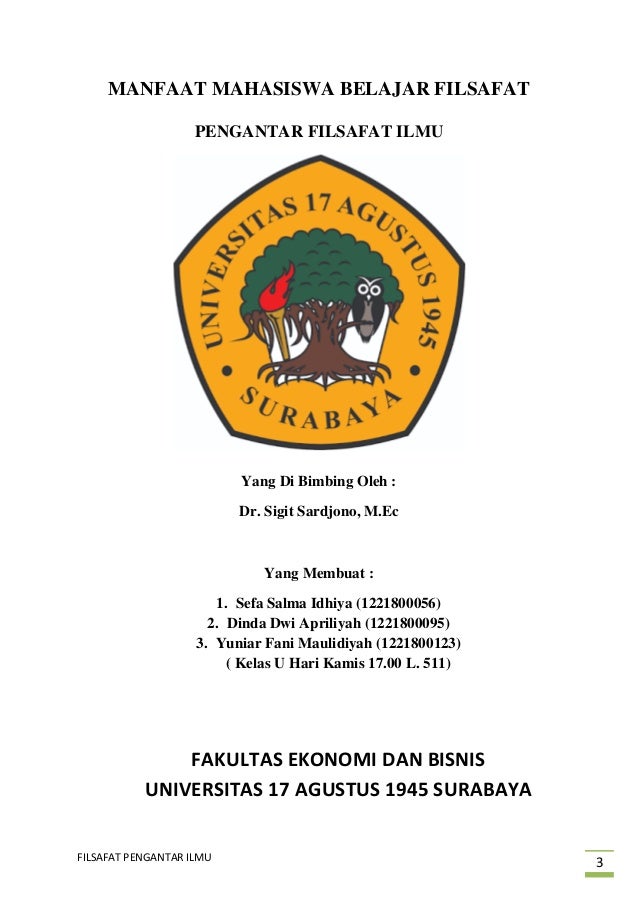 MANFAAT MAHASISWA BELAJAR FILSAFAT

PENGANTAR FILSAFAT ILMU

UNIVERSITAS 17 AGUSTUS 1945

SURABAYA

Yang Di Bimbing Oleh :

Dr. Sigit Sardjono, M.Ec

Yang Membuat :

1. Sefa Salma Idhiya (1221800056)
2. Dinda Dwi Apriliyah (1221800095)
3. Yuniar Fani Maulidiyah (1221800123)
( Kelas U Hari Kamis 17.00 L. 511)

FAKULTAS EKONOMI DAN BISNIS
UNIVERSITAS 17 AGUSTUS 1945 SURABAYA

FILSAFAT PENGANTAR ILMU

3